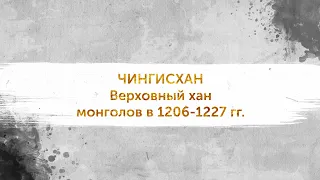 ЧИНГИСХАН
Верховный хан
монголов в 1206-1227 гг.